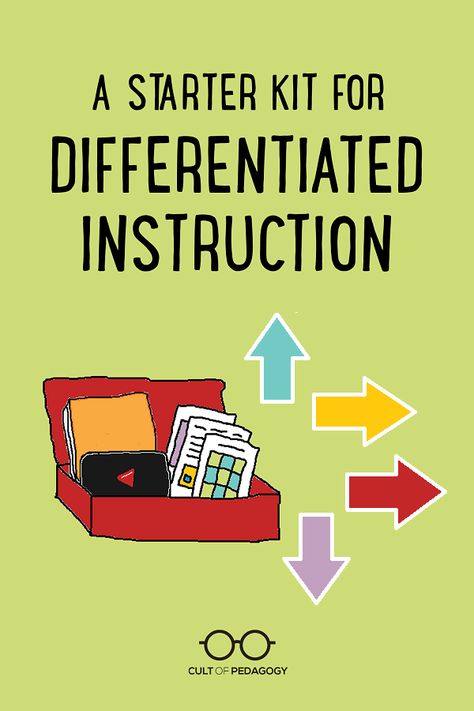 A STARTER KIT FOR
DIFFERENTIATED INSTRUCTION

CULT OF PEDAGOGY